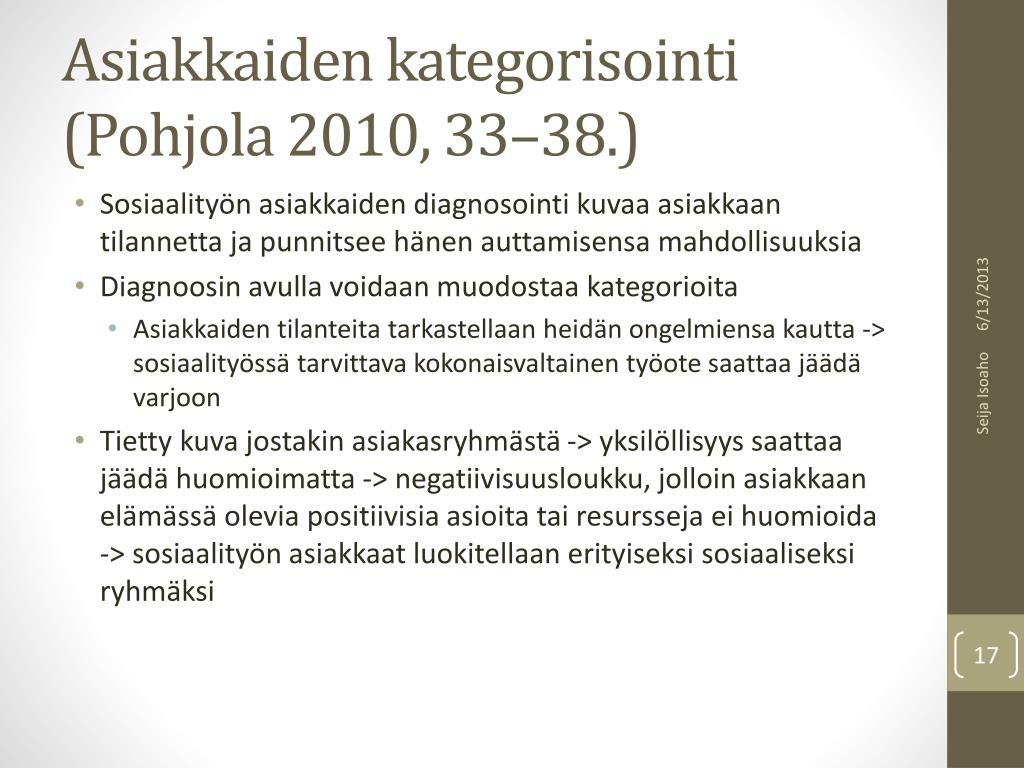 Asiakkaiden kategorisointi (Pohjola 2010, 33–38.)

• Sosiaalityön asiakkaiden diagnosointi kuvaa asiakkaan tilannetta ja punnitsee hänen auttamisensa mahdollisuuksia
• Diagnoosin avulla voidaan muodostaa kategorioita
  • Asiakkaiden tilanteita tarkastellaan heidän ongelmiensa kautta -> sosiaalityössä tarvittava kokonaisvaltainen työote saattaa jäädä varjoon
• Tietty kuva jostakin asiakasryhmästä -> yksilöllisyys saattaa jäädä huomioimatta -> negatiivisuusloukku, jolloin asiakkaan elämässä olevia positiivisia asioita tai resursseja ei huomioida -> sosiaalityön asiakkaat luokitellaan erityiseksi sosiaaliseksi ryhmäksi

6/13/2013

Seija Isoaho

17